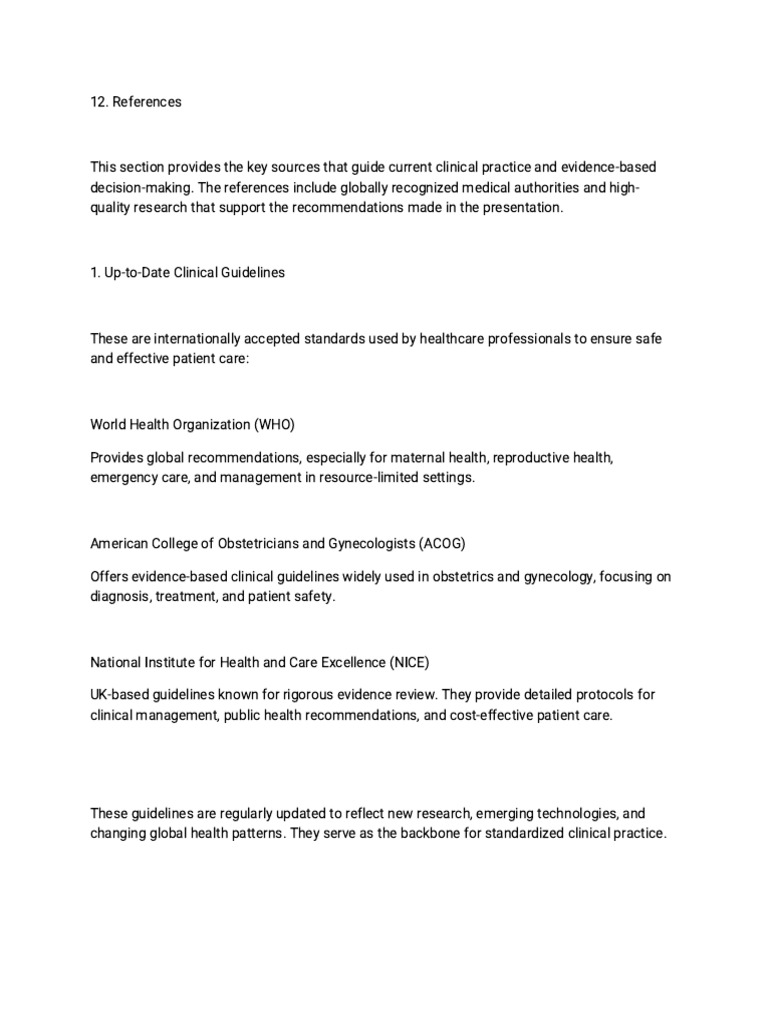 12. References

This section provides the key sources that guide current clinical practice and evidence-based decision-making. The references include globally recognized medical authorities and high-quality research that support the recommendations made in the presentation.

1. Up-to-Date Clinical Guidelines

These are internationally accepted standards used by healthcare professionals to ensure safe and effective patient care:

World Health Organization (WHO)

Provides global recommendations, especially for maternal health, reproductive health, emergency care, and management in resource-limited settings.

American College of Obstetricians and Gynecologists (ACOG)

Offers evidence-based clinical guidelines widely used in obstetrics and gynecology, focusing on diagnosis, treatment, and patient safety.

National Institute for Health and Care Excellence (NICE)

UK-based guidelines known for rigorous evidence review. They provide detailed protocols for clinical management, public health recommendations, and cost-effective patient care.

These guidelines are regularly updated to reflect new research, emerging technologies, and changing global health patterns. They serve as the backbone for standardized clinical practice.